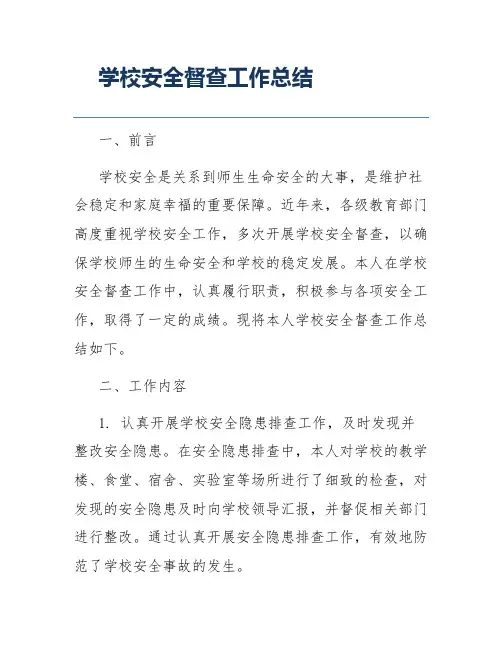 学校安全督查工作总结

一、前言

学校安全是关系到师生生命安全的大事，是维护社会稳定和家庭幸福的重要保障。近年来，各级教育部门高度重视学校安全工作，多次开展学校安全督查，以确保学校师生的生命安全和学校的稳定发展。本人在学校安全督查工作中，认真履行职责，积极参与各项安全工作，取得了一定的成绩。现将本人学校安全督查工作总结如下。

二、工作内容

1. 认真开展学校安全隐患排查工作，及时发现并整改安全隐患。在安全隐患排查中，本人对学校的教学楼、食堂、宿舍、实验室等场所进行了细致的检查，对发现的安全隐患及时向学校领导汇报，并督促相关部门进行整改。通过认真开展安全隐患排查工作，有效地防范了学校安全事故的发生。